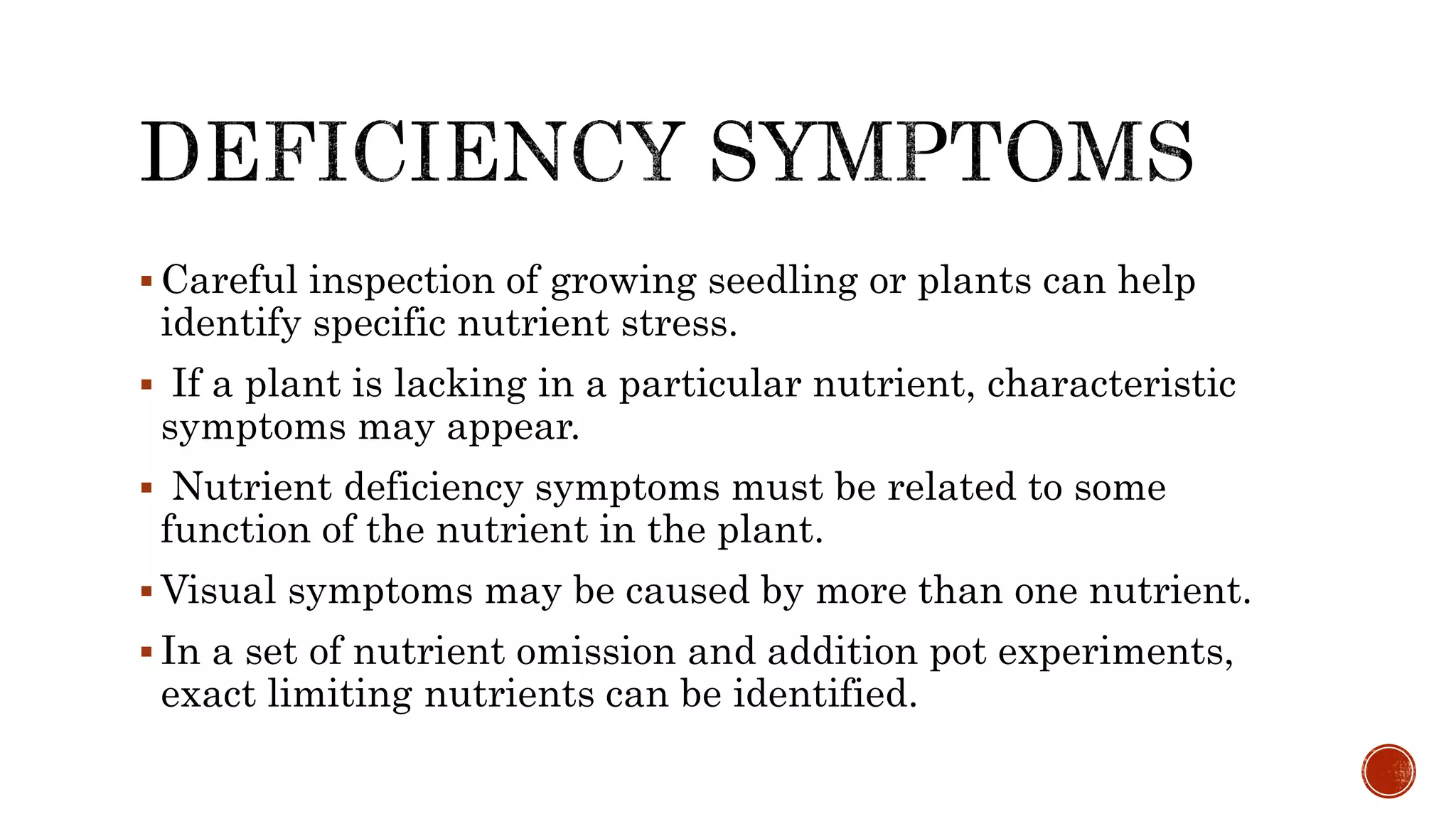 DEFICIENCY SYMPTOMS

▪ Careful inspection of growing seedling or plants can help identify specific nutrient stress.

▪ If a plant is lacking in a particular nutrient, characteristic symptoms may appear.

▪ Nutrient deficiency symptoms must be related to some function of the nutrient in the plant.

▪ Visual symptoms may be caused by more than one nutrient.

▪ In a set of nutrient omission and addition pot experiments, exact limiting nutrients can be identified.